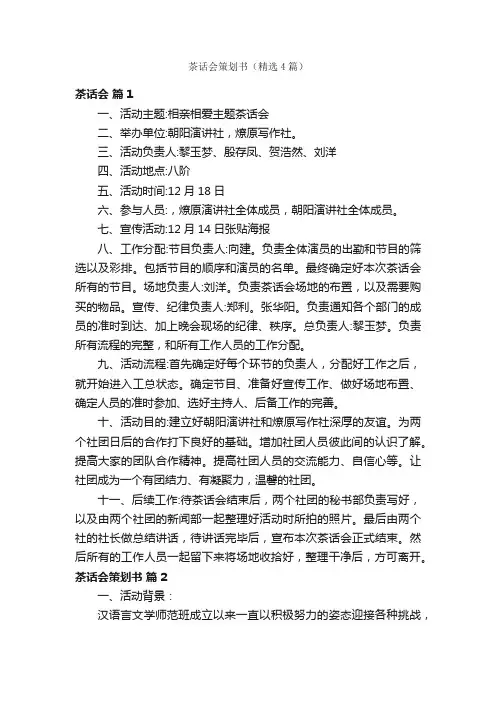 茶话会策划书（精选4篇）

茶话会 篇1

一、活动主题:相亲相爱主题茶话会

二、举办单位:朝阳演讲社，燎原写作社。

三、活动负责人:黎玉梦、殷存凤、贺浩然、刘洋

四、活动地点:八阶

五、活动时间:12月18日

六、参与人员:，燎原演讲社全体成员，朝阳演讲社全体成员。

七、宣传活动:12月14日张贴海报

八、工作分配:节目负责人:向建。负责全体演员的出勤和节目的筛选以及彩排。包括节目的顺序和演员的名单。最终确定好本次茶话会所有的节目。场地负责人:刘洋。负责茶话会场地的布置，以及需要购买的物品。宣传、纪律负责人:郑利。张华阳。负责通知各个部门的成员的准时到达、加上晚会现场的纪律、秩序。总负责人:黎玉梦。负责所有流程的完整，和所有工作人员的工作分配。

九、活动流程:首先确定好每个环节的负责人，分配好工作之后，就开始进入工总状态。确定节目、准备好宣传工作、做好场地布置、确定人员的准时参加、选好主持人、后备工作的完善。

十、活动目的:建立好朝阳演讲社和燎原写作社深厚的友谊。为两个社团日后的合作打下良好的基础。增加社团人员彼此间的认识了解。提高大家的团队合作精神。提高社团人员的交流能力、自信心等。让社团成为一个有团结力、有凝聚力，温馨的社团。

十一、后续工作:待茶话会结束后，两个社团的秘书部负责写好，以及由两个社团的新闻部一起整理好活动时所拍的照片。最后由两个社的社长做总结讲话，待讲话完毕后，宣布本次茶话会正式结束。然后所有的工作人员一起留下来将场地收拾好，整理干净后，方可离开。

茶话会策划书 篇2

一、活动背景：

汉语言文学师范班成立以来一直以积极努力的姿态迎接各种挑战，